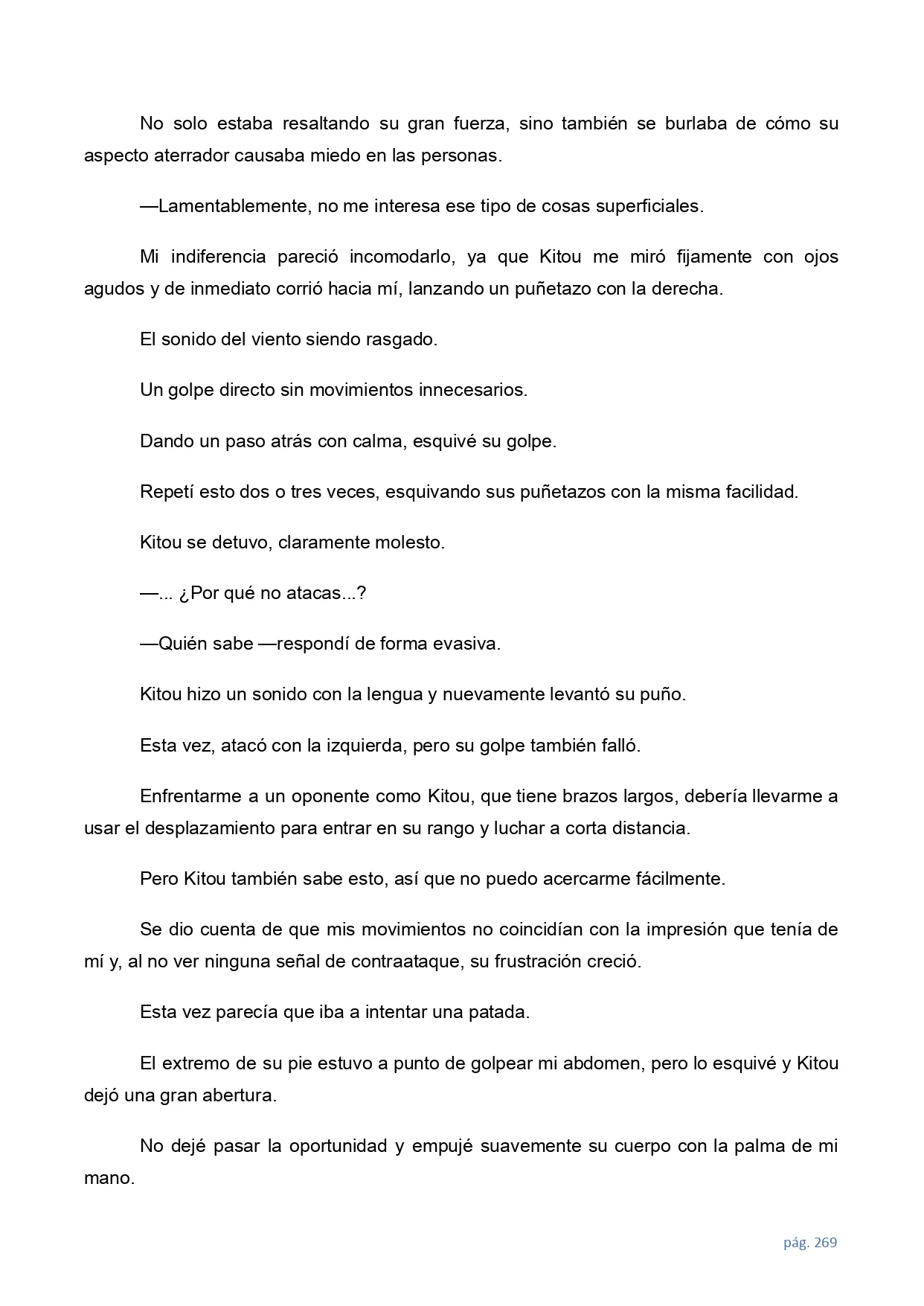 No solo estaba resaltando su gran fuerza, sino también se burlaba de cómo su aspecto aterrador causaba miedo en las personas.

—Lamentablemente, no me interesa ese tipo de cosas superficiales.

Mi indiferencia pareció incomodarlo, ya que Kitou me miró fijamente con ojos agudos y de inmediato corrió hacia mí, lanzando un puñetazo con la derecha.

El sonido del viento siendo rasgado.

Un golpe directo sin movimientos innecesarios.

Dando un paso atrás con calma, esquivé su golpe.

Repetí esto dos o tres veces, esquivando sus puñetazos con la misma facilidad.

Kitou se detuvo, claramente molesto.

—... ¿Por qué no atacas...?

—Quién sabe —respondí de forma evasiva.

Kitou hizo un sonido con la lengua y nuevamente levantó su puño.

Esta vez, atacó con la izquierda, pero su golpe también falló.

Enfrentarme a un oponente como Kitou, que tiene brazos largos, debería llevarme a usar el desplazamiento para entrar en su rango y luchar a corta distancia.

Pero Kitou también sabe esto, así que no puedo acercarme fácilmente.

Se dio cuenta de que mis movimientos no coincidían con la impresión que tenía de mí y, al no ver ninguna señal de contraataque, su frustración creció.

Esta vez parecía que iba a intentar una patada.

El extremo de su pie estuvo a punto de golpear mi abdomen, pero lo esquivé y Kitou dejó una gran abertura.

No dejé pasar la oportunidad y empujé suavemente su cuerpo con la palma de mi mano.

pág. 269